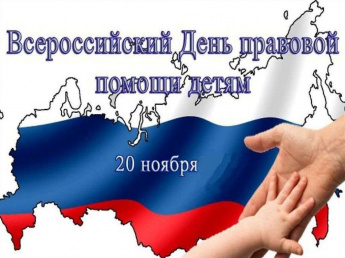 Всероссийский День правовой помощи детям

20 ноября